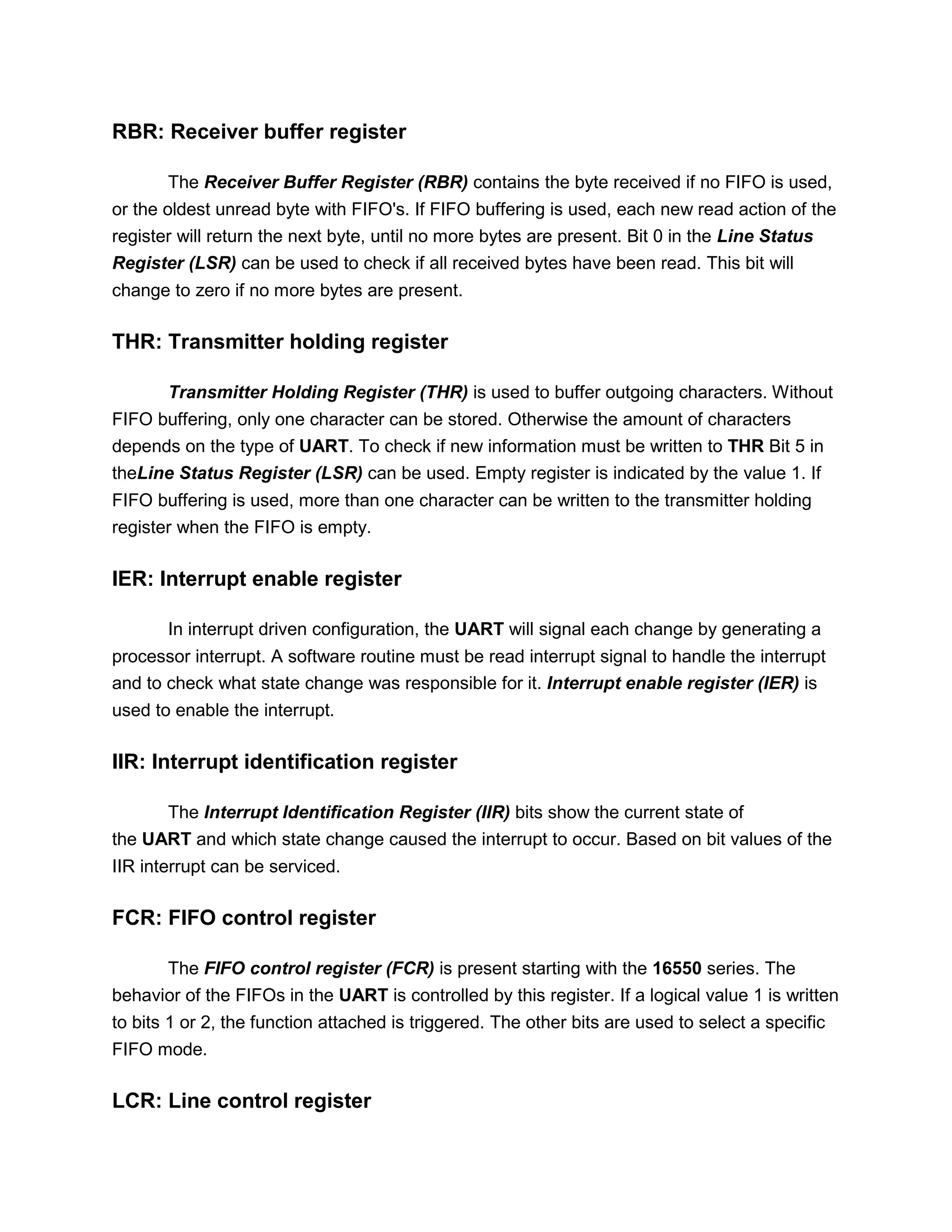 RBR: Receiver buffer register

The Receiver Buffer Register (RBR) contains the byte received if no FIFO is used, or the oldest unread byte with FIFO's. If FIFO buffering is used, each new read action of the register will return the next byte, until no more bytes are present. Bit 0 in the Line Status Register (LSR) can be used to check if all received bytes have been read. This bit will change to zero if no more bytes are present.

THR: Transmitter holding register

Transmitter Holding Register (THR) is used to buffer outgoing characters. Without FIFO buffering, only one character can be stored. Otherwise the amount of characters depends on the type of UART. To check if new information must be written to THR Bit 5 in theLine Status Register (LSR) can be used. Empty register is indicated by the value 1. If FIFO buffering is used, more than one character can be written to the transmitter holding register when the FIFO is empty.

IER: Interrupt enable register

In interrupt driven configuration, the UART will signal each change by generating a processor interrupt. A software routine must be read interrupt signal to handle the interrupt and to check what state change was responsible for it. Interrupt enable register (IER) is used to enable the interrupt.

IIR: Interrupt identification register

The Interrupt Identification Register (IIR) bits show the current state of the UART and which state change caused the interrupt to occur. Based on bit values of the IIR interrupt can be serviced.

FCR: FIFO control register

The FIFO control register (FCR) is present starting with the 16550 series. The behavior of the FIFOs in the UART is controlled by this register. If a logical value 1 is written to bits 1 or 2, the function attached is triggered. The other bits are used to select a specific FIFO mode.

LCR: Line control register